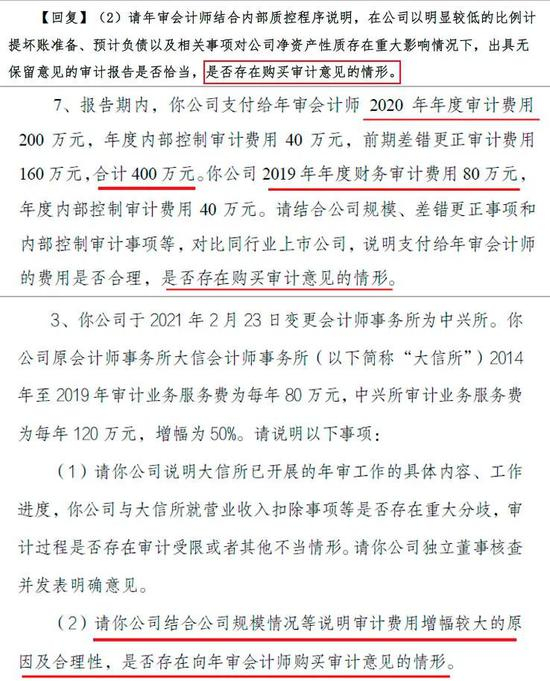 【回复】（2）请年审会计师结合内部质控程序说明，在公司以明显较低的比例计提坏账准备、预计负债以及相关事项对公司净资产性质存在重大影响情况下，出具无保留意见的审计报告是否恰当，是否存在购买审计意见的情形。

7、报告期内，你公司支付给年审会计师 2020 年年度审计费用 200 万元，年度内部控制审计费用 40 万元，前期差错更正审计费用 160 万元，合计 400 万元。你公司 2019 年年度财务审计费用 80 万元，年度内部控制审计费用 40 万元。请结合公司规模、差错更正事项和内部控制审计事项等，对比同行业上市公司，说明支付给年审会计师的费用是否合理，是否存在购买审计意见的情形。

3、你公司于 2021 年 2 月 23 日变更会计师事务所为中兴所。你公司原会计师事务所大信会计师事务所（以下简称“大信所”）2014 年至 2019 年审计业务服务费为每年 80 万元，中兴所审计业务服务费为每年 120 万元，增幅为 50%。请说明以下事项：

（1）请你公司说明大信所已开展的年审工作的具体内容、工作进度，你公司与大信所就营业收入扣除事项等是否存在重大分歧，审计过程是否存在审计受限或者其他不当情形。请你公司独立董事核查并发表明确意见。

（2）请你公司结合公司规模情况等说明审计费用增幅较大的原因及合理性，是否存在向年审会计师购买审计意见的情形。